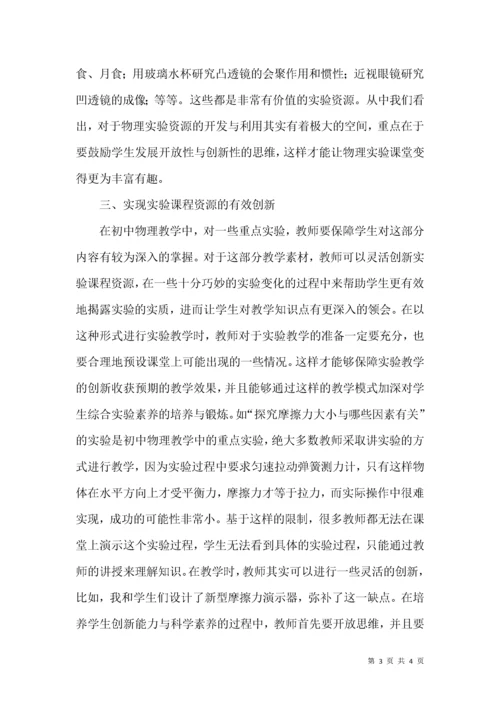 食、月食；用玻璃水杯研究凸透镜的会聚作用和惯性；近视眼镜研究凹透镜的成像；等等。这些都是非常有价值的实验资源。从中我们看出，对于物理实验资源的开发与利用其实有着极大的空间，重点在于要鼓励学生发展开放性与创新性的思维，这样才能让物理实验课堂变得更为丰富有趣。

三、实现实验课程资源的有效创新

在初中物理教学中，对一些重点实验，教师要保障学生对这部分内容有较为深入的掌握。对于这部分教学素材，教师可以灵活创新实验课程资源，在一些十分巧妙的实验变化的过程中来帮助学生更有效地揭露实验的实质，进而让学生对教学知识点有更深入的领会。在以这种形式进行实验教学时，教师对于实验教学的准备一定要充分，也要合理地预设课堂上可能出现的一些情况。这样才能够保障实验教学的创新收获预期的教学效果，并且能够通过这样的教学模式加深对学生综合实验素养的培养与锻炼。如“探究摩擦力大小与哪些因素有关”的实验是初中物理教学中的重点实验，绝大多数教师采取讲实验的方式进行教学，因为实验过程中要求匀速拉动弹簧测力计，只有这样物体在水平方向上才受平衡力，摩擦力才等于拉力，而实际操作中很难实现，成功的可能性非常小。基于这样的限制，很多教师都无法在课堂上演示这个实验过程，学生无法看到具体的实验过程，只能通过教师的讲授来理解知识。在教学时，教师其实可以进行一些灵活的创新，比如，我和学生们设计了新型摩擦力演示器，弥补了这一缺点。在培养学生创新能力与科学素养的过程中，教师首先要开放思维，并且要

第 3 页 共 4 页